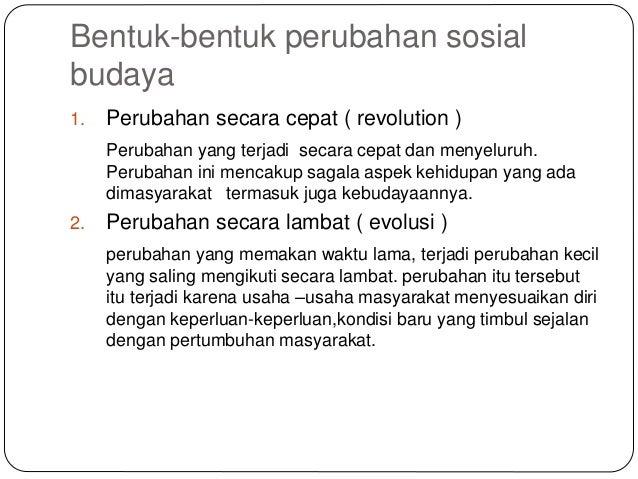 Bentuk-bentuk perubahan sosial budaya

1. Perubahan secara cepat ( revolution )

Perubahan yang terjadi secara cepat dan menyeluruh. Perubahan ini mencakup sagala aspek kehidupan yang ada dimasyarakat termasuk juga kebudayaannya.

2. Perubahan secara lambat ( evolusi )

perubahan yang memakan waktu lama, terjadi perubahan kecil yang saling mengikuti secara lambat. perubahan itu tersebut itu terjadi karena usaha –usaha masyarakat menyesuaikan diri dengan keperluan-keperluan,kondisi baru yang timbul sejalan dengan pertumbuhan masyarakat.